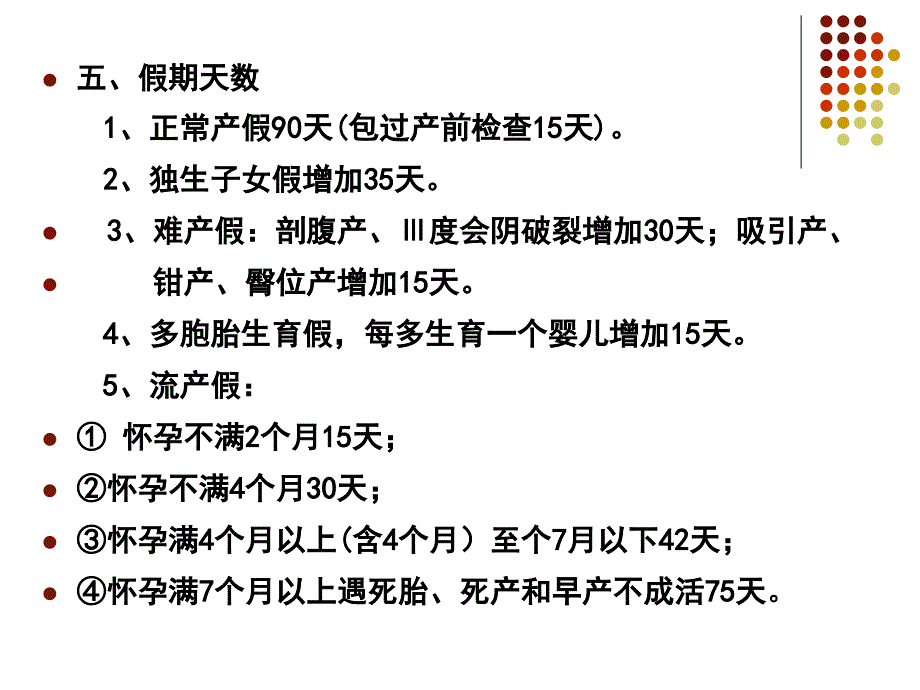 五、假期天数

1、正常产假90天(包过产前检查15天)。

2、独生子女假增加35天。

3、难产假：剖腹产、Ⅲ度会阴破裂增加30天；吸引产、

钳产、臀位产增加15天。

4、多胞胎生育假，每多生育一个婴儿增加15天。

5、流产假：

① 怀孕不满2个月15天；

②怀孕不满4个月30天；

③怀孕满4个月以上(含4个月）至个7月以下42天；

④怀孕满7个月以上遇死胎、死产和早产不成活75天。